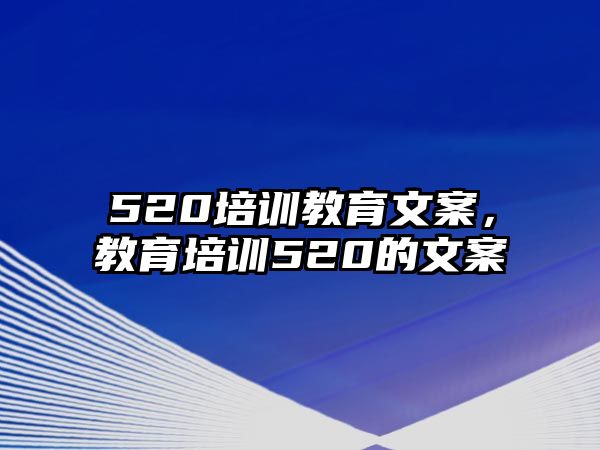 520培训教育文案，教育培训520的文案